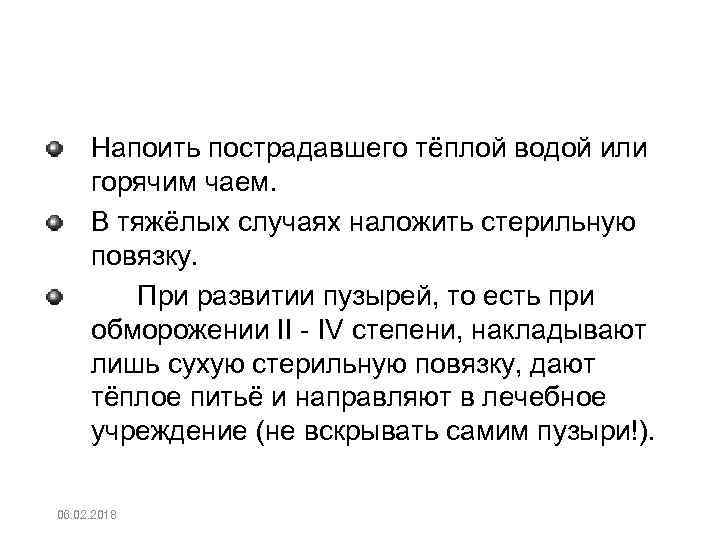 Напоить пострадавшего тёплой водой или горячим чаем.

В тяжёлых случаях наложить стерильную повязку.

При развитии пузырей, то есть при обморожении II - IV степени, накладывают лишь сухую стерильную повязку, дают тёплое питьё и направляют в лечебное учреждение (не вскрывать самим пузыри!).

06.02.2018